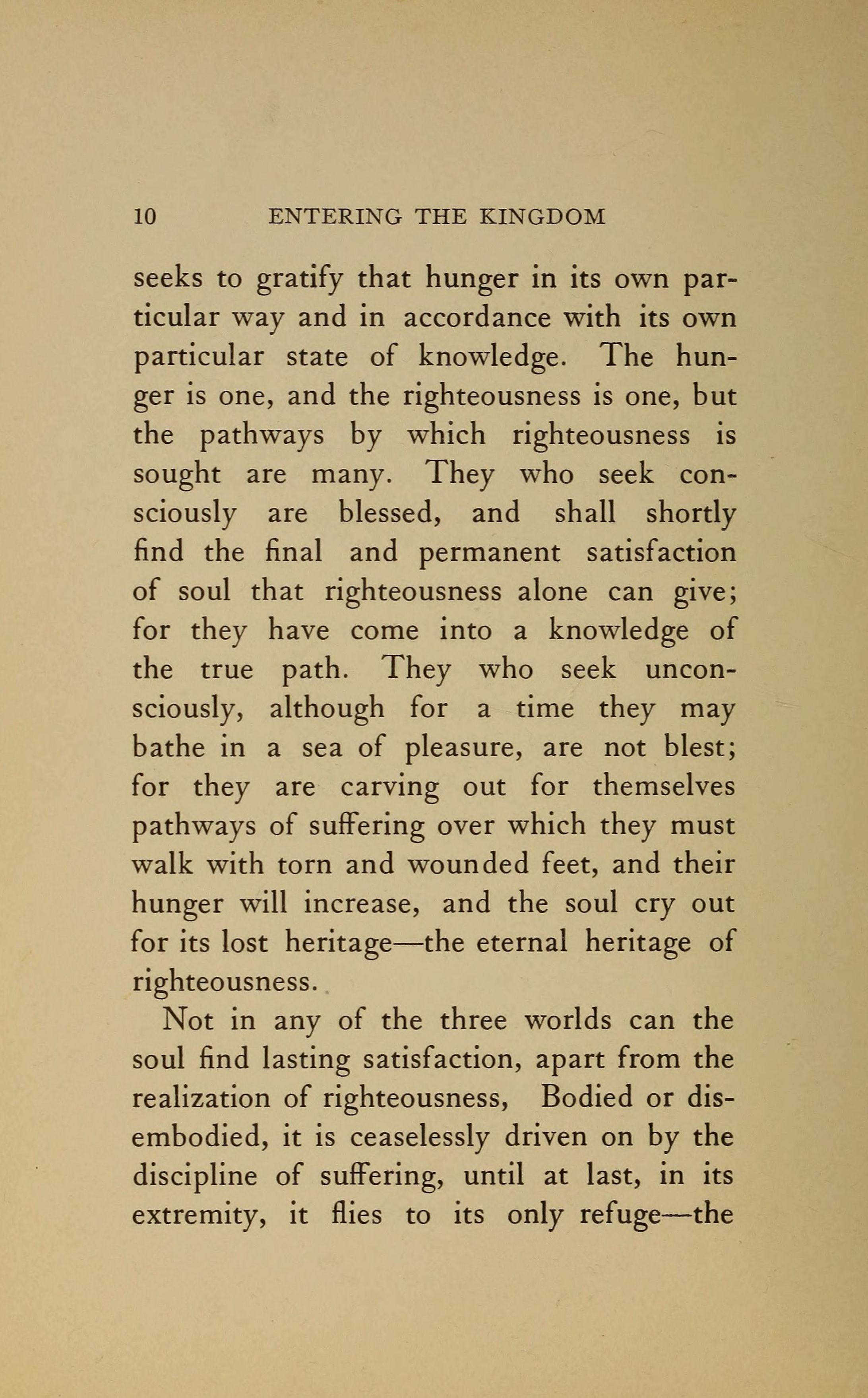 10 ENTERING THE KINGDOM

seeks to gratify that hunger in its own particular way and in accordance with its own particular state of knowledge. The hunger is one, and the righteousness is one, but the pathways by which righteousness is sought are many. They who seek consciously are blessed, and shall shortly find the final and permanent satisfaction of soul that righteousness alone can give; for they have come into a knowledge of the true path. They who seek unconsciously, although for a time they may bathe in a sea of pleasure, are not blest; for they are carving out for themselves pathways of suffering over which they must walk with torn and wounded feet, and their hunger will increase, and the soul cry out for its lost heritage—the eternal heritage of righteousness.

Not in any of the three worlds can the soul find lasting satisfaction, apart from the realization of righteousness, Bodied or disembodied, it is ceaselessly driven on by the discipline of suffering, until at last, in its extremity, it flies to its only refuge—the